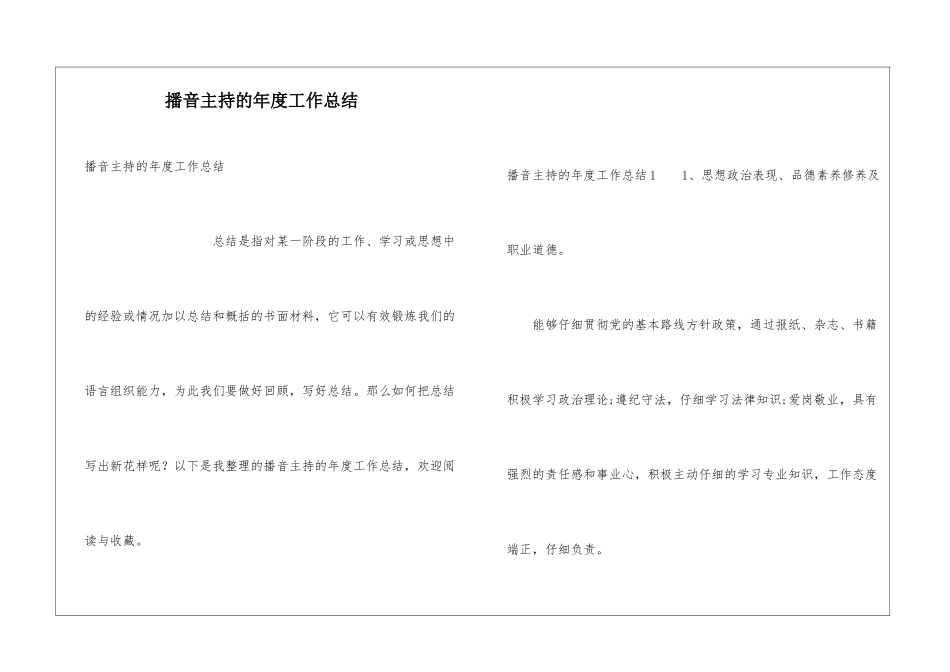 播音主持的年度工作总结

播音主持的年度工作总结

总结是指对某一阶段的工作、学习或思想中的经验或情况加以总结和概括的书面材料，它可以有效锻炼我们的语言组织能力，为此我们要做好回顾，写好总结。那么如何把总结写出新花样呢？以下是我整理的播音主持的年度工作总结，欢迎阅读与收藏。

播音主持的年度工作总结1　　1、思想政治表现、品德素养修养及职业道德。

能够仔细贯彻党的基本路线方针政策，通过报纸、杂志、书籍积极学习政治理论;遵纪守法，仔细学习法律知识;爱岗敬业，具有强烈的责任感和事业心，积极主动仔细的学习专业知识，工作态度端正，仔细负责。